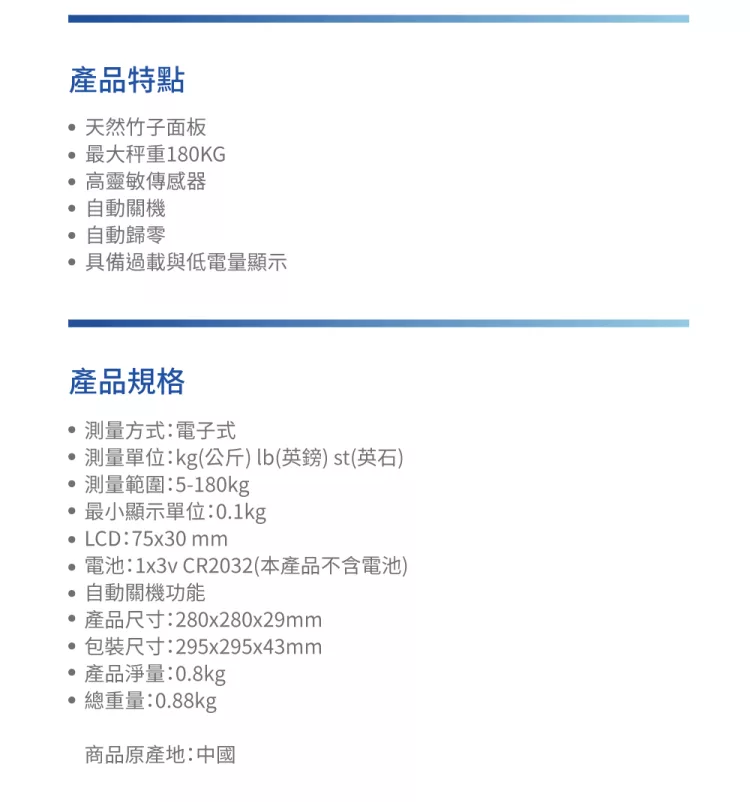 產品特點

• 天然竹子面板
• 最大秤重180KG
• 高靈敏傳感器
• 自動關機
• 自動歸零
• 具備過載與低電量顯示

產品規格

• 測量方式:電子式
• 測量單位:kg(公斤) lb(英鎊) st(英石)
• 測量範圍:5-180kg
• 最小顯示單位:0.1kg
• LCD:75x30 mm
• 電池:1x3v CR2032(本產品不含電池)
• 自動關機功能
• 產品尺寸:280x280x29mm
• 包裝尺寸:295x295x43mm
• 產品淨量:0.8kg
• 總重量:0.88kg

商品原產地:中國